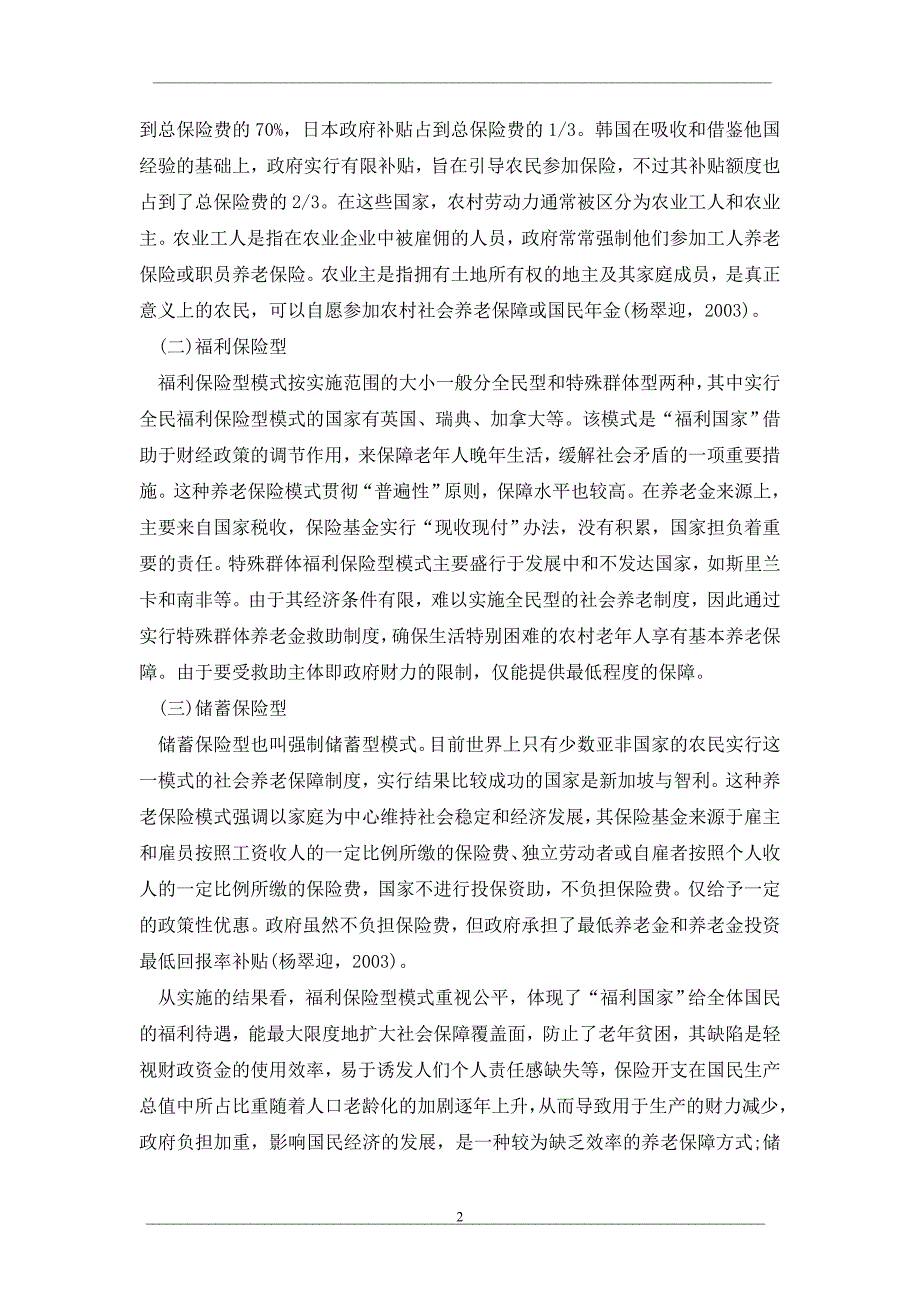 到总保险费的 70%，日本政府补贴占到总保险费的 1/3。韩国在吸收和借鉴他国经验的基础上，政府实行有限补贴，旨在引导农民参加保险，不过其补贴额度也占到了总保险费的 2/3。在这些国家，农村劳动力通常被区分为农业工人和农业主。农业工人是指在农业企业中被雇佣的人员，政府常常强制他们参加工人养老保险或职员养老保险。农业主是指拥有土地所有权的地主及其家庭成员，是真正意义上的农民，可以自愿参加农村社会养老保障或国民年金(杨翠迎，2003)。

(二)福利保险型

福利保险型模式按实施范围的大小一般分全民型和特殊群体型两种，其中实行全民福利保险型模式的国家有英国、瑞典、加拿大等。该模式是“福利国家”借助于财经政策的调节作用，来保障老年人晚年生活，缓解社会矛盾的一项重要措施。这种养老保险模式贯彻“普遍性”原则，保障水平也较高。在养老金来源上，主要来自国家税收，保险基金实行“现收现付”办法，没有积累，国家担负着重要的责任。特殊群体福利保险型模式主要盛行于发展中和不发达国家，如斯里兰卡和南非等。由于其经济条件有限，难以实施全民型的社会养老制度，因此通过实行特殊群体养老金救助制度，确保生活特别困难的农村老年人享有基本养老保障。由于要受救助主体即政府财力的限制，仅能提供最低程度的保障。

(三)储蓄保险型

储蓄保险型也叫强制储蓄型模式。目前世界上只有少数亚非国家的农民实行这一模式的社会养老保障制度，实行结果比较成功的国家是新加坡与智利。这种养老保险模式强调以家庭为中心维持社会稳定和经济发展，其保险基金来源于雇主和雇员按照工资收人的一定比例所缴的保险费、独立劳动者或自雇者按照个人收人的一定比例所缴的保险费，国家不进行投保资助，不负担保险费。仅给予一定的政策性优惠。政府虽然不负担保险费，但政府承担了最低养老金和养老金投资最低回报率补贴(杨翠迎，2003)。

从实施的结果看，福利保险型模式重视公平，体现了“福利国家”给全体国民的福利待遇，能最大限度地扩大社会保障覆盖面，防止了老年贫困，其缺陷是轻视财政资金的使用效率，易于诱发人们个人责任感缺失等，保险开支在国民生产总值中所占比重随着人口老龄化的加剧逐年上升，从而导致用于生产的财力减少，政府负担加重，影响国民经济的发展，是一种较为缺乏效率的养老保障方式;储

2